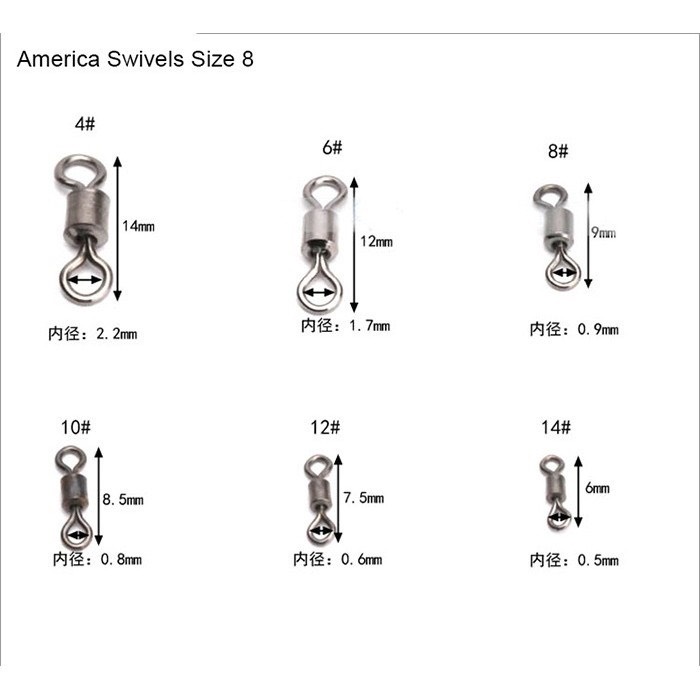 America Swivels Size 8

4#

14mm

内径：2.2mm

6#

12mm

内径：1.7mm

8#

9mm

内径：0.9mm

10#

8.5mm

内径：0.8mm

12#

7.5mm

内径：0.6mm

14#

6mm

内径：0.5mm